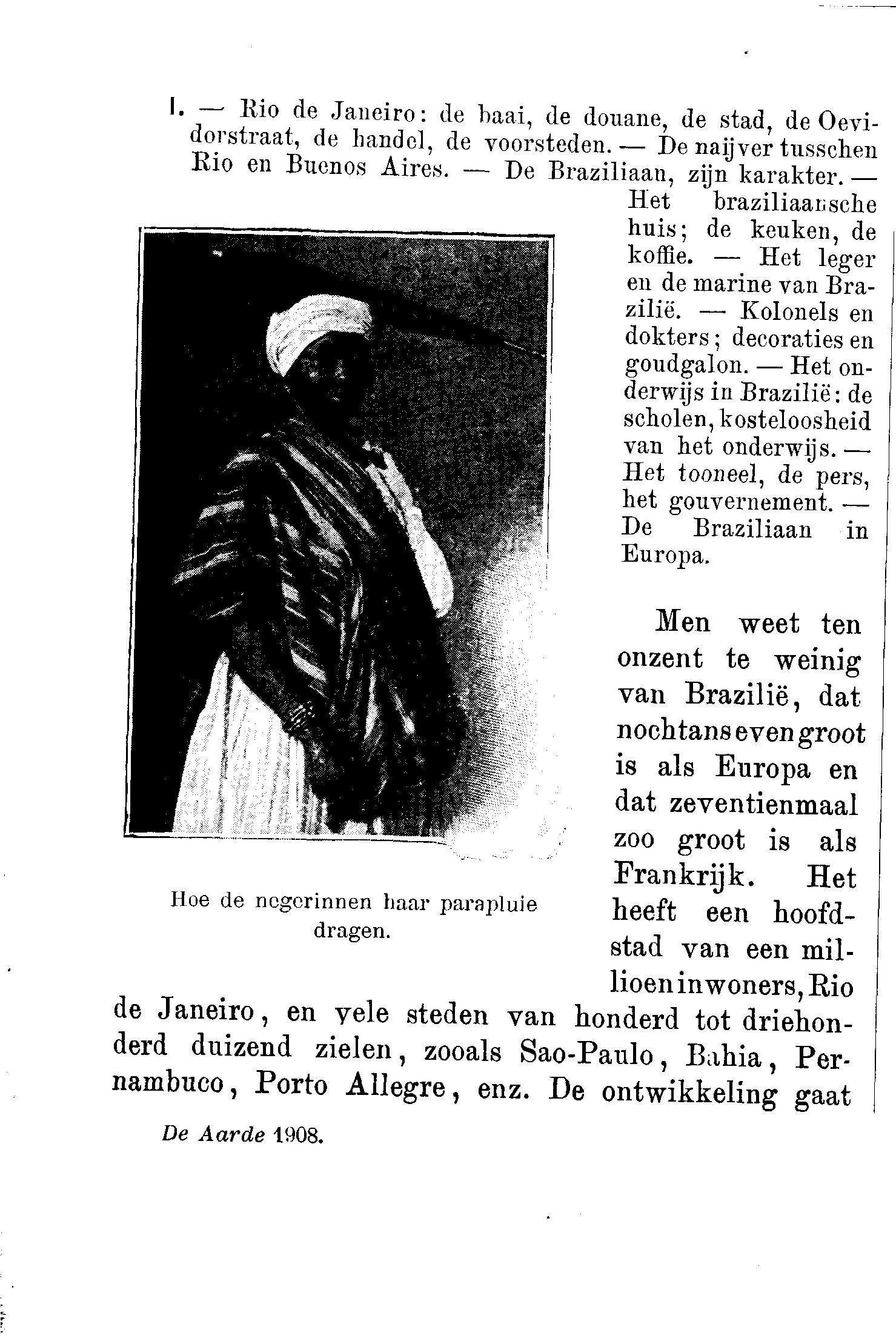 I. — Rio de Janeiro: de baai, de douane, de stad, de Oevidorstraat, de handel, de voorsteden. — De naijver tusschen Rio en Buenos Aires. — De Braziliaan, zijn karakter. — Het braziliaansche huis; de keuken, de koffie. — Het leger en de marine van Brazilië. — Kolonels en dokters; decoraties en goudgalon. — Het onderwijs in Brazilië: de scholen, kosteloosheid van het onderwijs. — Het tooneel, de pers, het gouvernement. — De Braziliaan in Europa.

Hoe de negerinnen haar parapluie dragen.

Men weet ten onzent te weinig van Brazilië, dat nochtans even groot is als Europa en dat zeventienmaal zoo groot is als Frankrijk. Het heeft een hoofdstad van een millioen inwoners, Rio de Janeiro, en vele steden van honderd tot driehonderd duizend zielen, zooals Sao-Paulo, Bahia, Pernambuco, Porto Allegre, enz. De ontwikkeling gaat

De Aarde 1908.